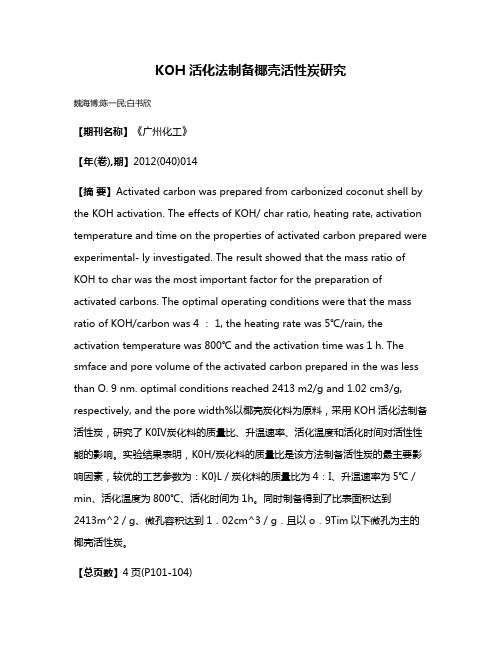 KOH 活化法制备椰壳活性炭研究

魏海博;陈一民;白书欣

【期刊名称】《广州化工》

【年(卷),期】2012(040)014

【摘 要】Activated carbon was prepared from carbonized coconut shell by the KOH activation. The effects of KOH/ char ratio, heating rate, activation temperature and time on the properties of activated carbon prepared were experimental- ly investigated. The result showed that the mass ratio of KOH to char was the most important factor for the preparation of activated carbons. The optimal operating conditions were that the mass ratio of KOH/carbon was 4 ： 1, the heating rate was 5℃/rain, the activation temperature was 800℃ and the activation time was 1 h. The smface and pore volume of the activated carbon prepared in the was less than O. 9 nm. optimal conditions reached 2413 m2/g and 1.02 cm3/g, respectively, and the pore width%以椰壳炭化料为原料，采用 KOH 活化法制备活性炭，研究了 K0IV炭化料的质量比、升温速率、活化温度和活化时间对活性性能的影响。实验结果表明，K0H/炭化料的质量比是该方法制备活性炭的最主要影响因素，较优的工艺参数为：K0}L / 炭化料的质量比为 4：I、升温速率为 5℃ / min、活化温度为 800℃、活化时间为 1h。同时制备得到了比表面积达到 2413m^2 / g、微孔容积达到 1．02cm^3 / g．且以 o．9Tim 以下微孔为主的椰壳活性炭。

【总页数】4 页(P101-104)